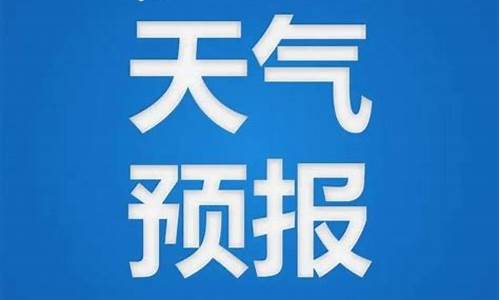 天气
预报